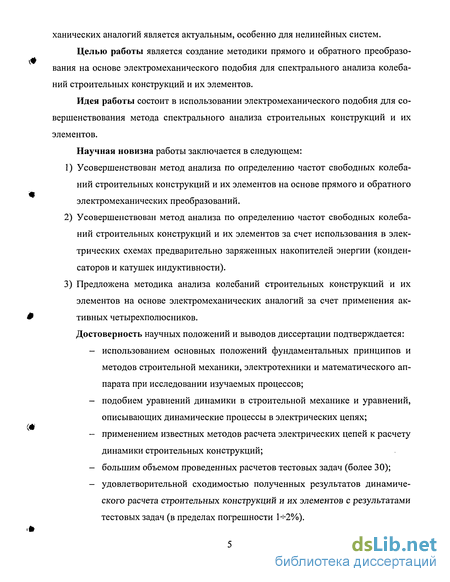 ханических аналогий является актуальным, особенно для нелинейных систем.

**Целью работы** является создание методики прямого и обратного преобразования на основе электромеханического подобия для спектрального анализа колебаний строительных конструкций и их элементов.

**Идея работы** состоит в использовании электромеханического подобия для совершенствования метода спектрального анализа строительных конструкций и их элементов.

**Научная новизна** работы заключается в следующем:

1) Усовершенствован метод анализа по определению частот свободных колебаний строительных конструкций и их элементов на основе прямого и обратного электромеханических преобразований.

2) Усовершенствован метод анализа по определению частот свободных колебаний строительных конструкций и их элементов за счет использования в электрических схемах предварительно заряженных накопителей энергии (конденсаторов и катушек индуктивности).

3) Предложена методика анализа колебаний строительных конструкций и их элементов на основе электромеханических аналогий за счет применения активных четырехполюсников.

**Достоверность** научных положений и выводов диссертации подтверждается:

– использованием основных положений фундаментальных принципов и методов строительной механики, электротехники и математического аппарата при исследовании изучаемых процессов;

– подобием уравнений динамики в строительной механике и уравнений, описывающих динамические процессы в электрических цепях;

– применением известных методов расчета электрических цепей к расчету динамики строительных конструкций;

– большим объемом проведенных расчетов тестовых задач (более 30);

– удовлетворительной сходимостью полученных результатов динамического расчета строительных конструкций и их элементов с результатами тестовых задач (в пределах погрешности 1÷2%).

5

dsLib.net
библиотека диссертаций